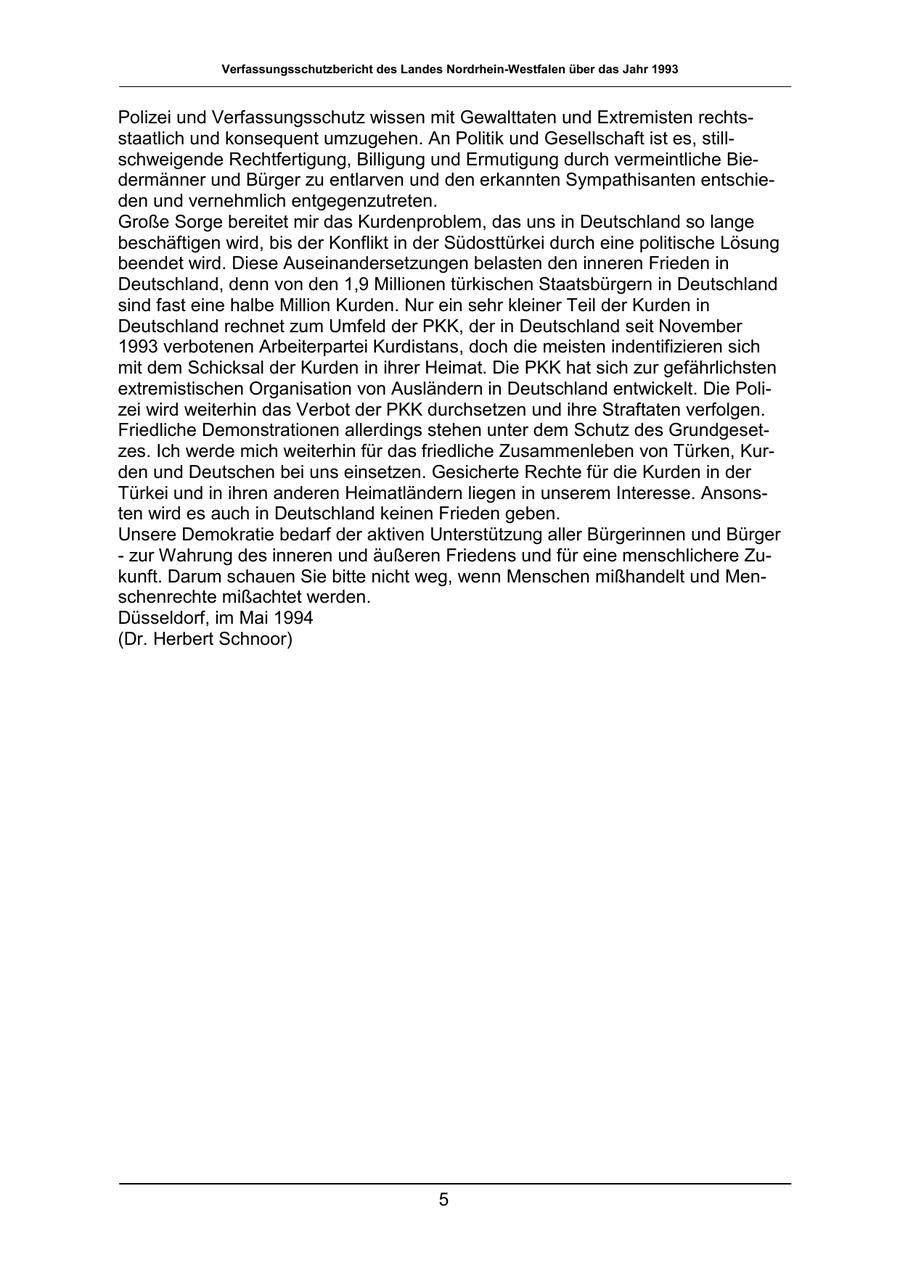 Verfassungsschutzbericht des Landes Nordrhein-Westfalen über das Jahr 1993

Polizei und Verfassungsschutz wissen mit Gewalttaten und Extremisten rechtsstaatlich und konsequent umzugehen. An Politik und Gesellschaft ist es, stillschweigende Rechtfertigung, Billigung und Ermutigung durch vermeintliche Biedermänner und Bürger zu entlarven und den erkannten Sympathisanten entschieden und vernehmlich entgegenzutreten.
Große Sorge bereitet mir das Kurdenproblem, das uns in Deutschland so lange beschäftigen wird, bis der Konflikt in der Südosttürkei durch eine politische Lösung beendet wird. Diese Auseinandersetzungen belasten den inneren Frieden in Deutschland, denn von den 1,9 Millionen türkischen Staatsbürgern in Deutschland sind fast eine halbe Million Kurden. Nur ein sehr kleiner Teil der Kurden in Deutschland rechnet zum Umfeld der PKK, der in Deutschland seit November 1993 verbotenen Arbeiterpartei Kurdistans, doch die meisten indentifizieren sich mit dem Schicksal der Kurden in ihrer Heimat. Die PKK hat sich zur gefährlichsten extremistischen Organisation von Ausländern in Deutschland entwickelt. Die Polizei wird weiterhin das Verbot der PKK durchsetzen und ihre Straftaten verfolgen. Friedliche Demonstrationen allerdings stehen unter dem Schutz des Grundgesetzes. Ich werde mich weiterhin für das friedliche Zusammenleben von Türken, Kurden und Deutschen bei uns einsetzen. Gesicherte Rechte für die Kurden in der Türkei und in ihren anderen Heimatländern liegen in unserem Interesse. Ansonsten wird es auch in Deutschland keinen Frieden geben.
Unsere Demokratie bedarf der aktiven Unterstützung aller Bürgerinnen und Bürger - zur Wahrung des inneren und äußeren Friedens und für eine menschlichere Zukunft. Darum schauen Sie bitte nicht weg, wenn Menschen mißhandelt und Menschenrechte mißachtet werden.
Düsseldorf, im Mai 1994
(Dr. Herbert Schnoor)

5